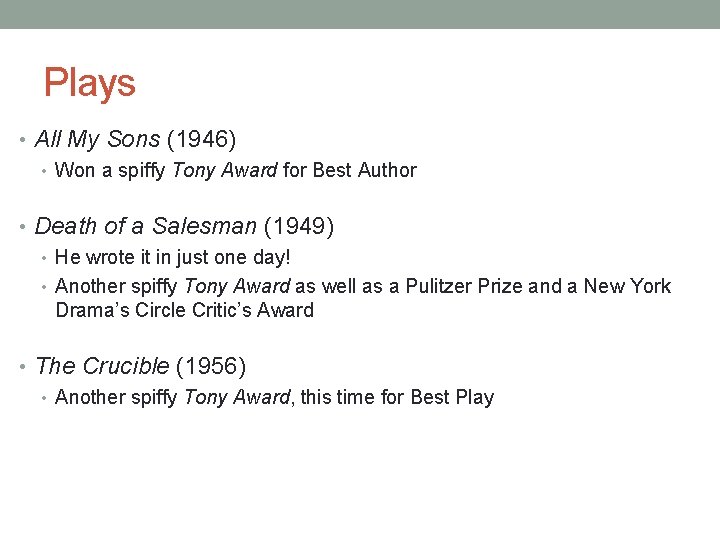 Plays

• All My Sons (1946)
• Won a spiffy Tony Award for Best Author

• Death of a Salesman (1949)
• He wrote it in just one day!
• Another spiffy Tony Award as well as a Pulitzer Prize and a New York Drama's Circle Critic's Award

• The Crucible (1956)
• Another spiffy Tony Award, this time for Best Play